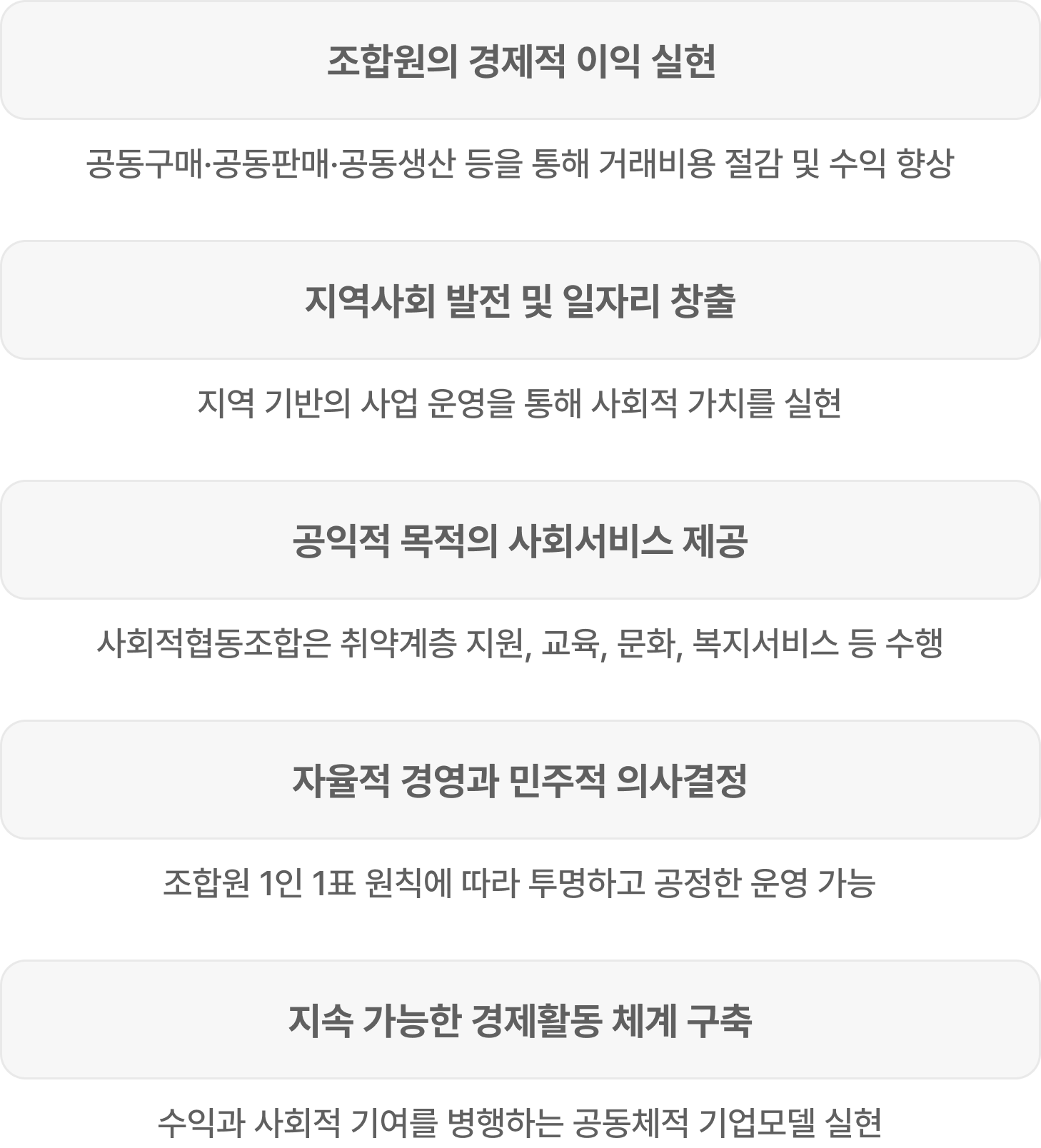 조합원의 경제적 이익 실현

공동구매·공동판매·공동생산 등을 통해 거래비용 절감 및 수익 향상

지역사회 발전 및 일자리 창출

지역 기반의 사업 운영을 통해 사회적 가치를 실현

공익적 목적의 사회서비스 제공

사회적협동조합은 취약계층 지원, 교육, 문화, 복지서비스 등 수행

자율적 경영과 민주적 의사결정

조합원 1인 1표 원칙에 따라 투명하고 공정한 운영 가능

지속 가능한 경제활동 체계 구축

수익과 사회적 기여를 병행하는 공동체적 기업모델 실현